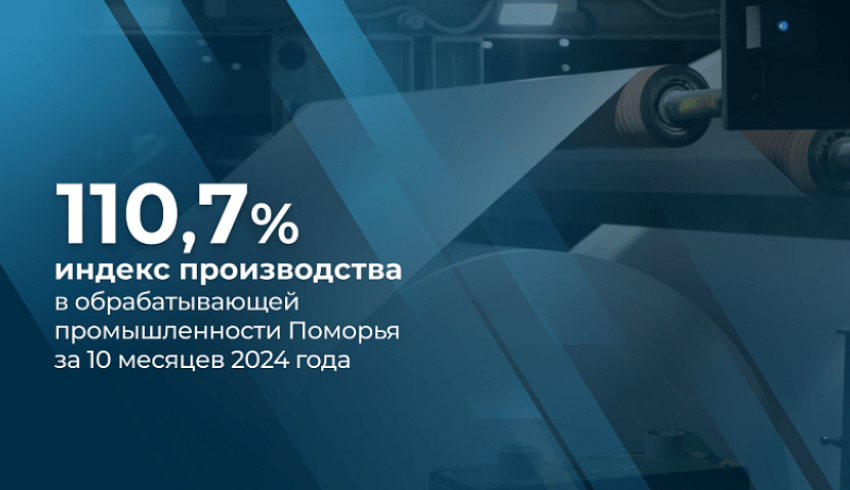 110,7%
индекс производства
в обрабатывающей промышленности Поморья за 10 месяцев 2024 года